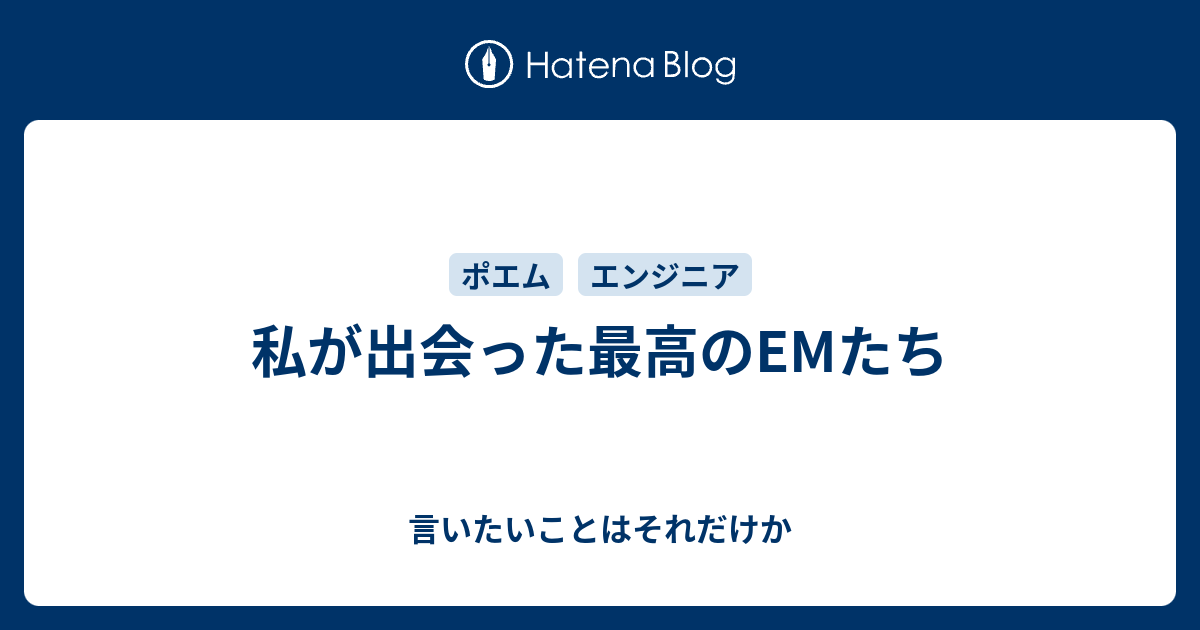 Hatena Blog

ポエム エンジニア

私が出会った最高のEMたち

言いたいことはそれだけか